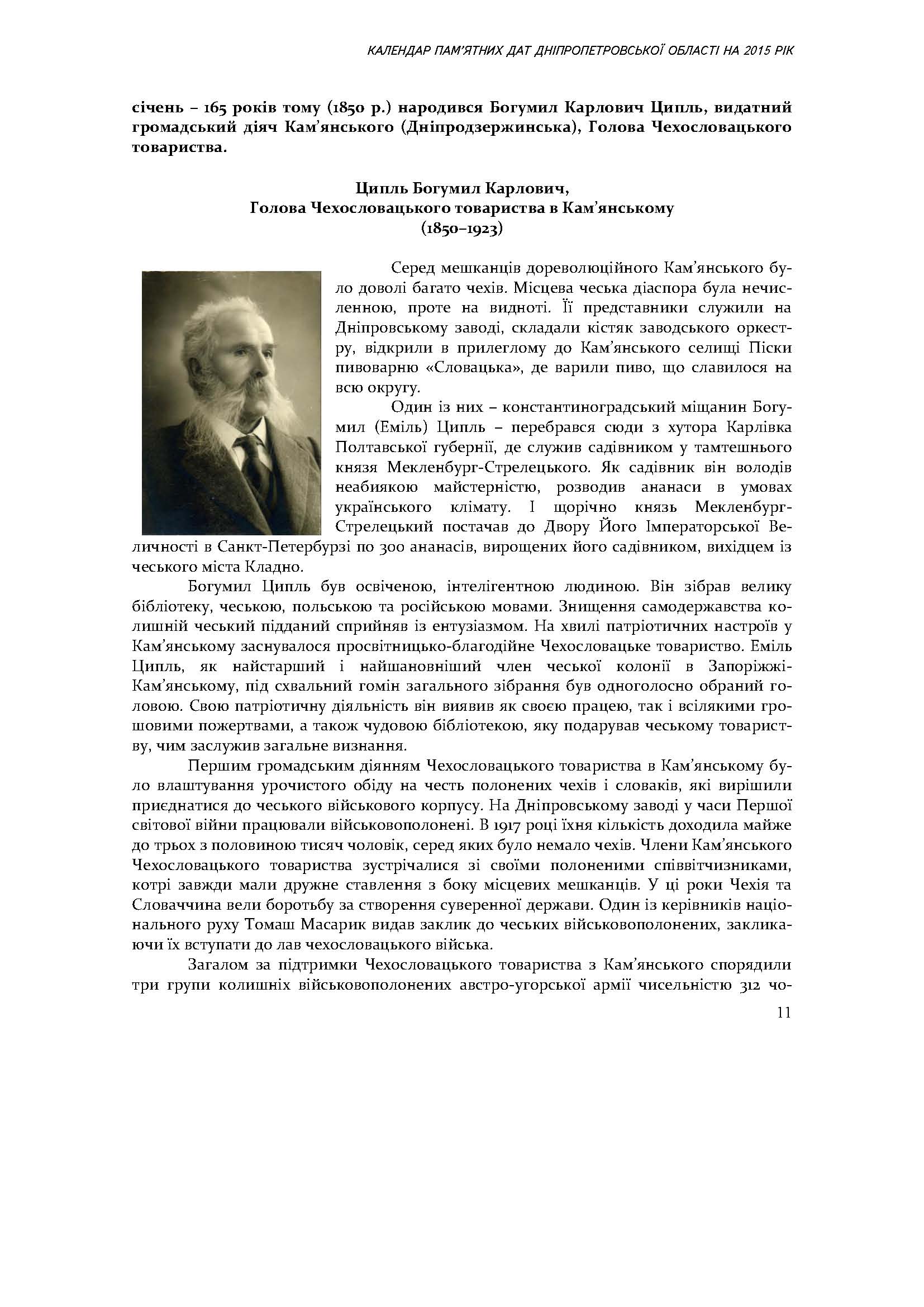 КАЛЕНДАР ПАМ'ЯТНИХ ДАТ ДНІПРОПЕТРОВСЬКОЇ ОБЛАСТІ НА 2015 РІК

січень – 165 років тому (1850 р.) народився Богумил Карлович Ципль, видатний громадський діяч Кам'янського (Дніпродзержинська), Голова Чехословацького товариства.

Ципль Богумил Карлович,
Голова Чехословацького товариства в Кам'янському
(1850–1923)

Серед мешканців дореволюційного Кам'янського було доволі багато чехів. Місцева чеська діаспора була нечисленною, проте на видноті. Її представники служили на Дніпровському заводі, складали кістяк заводського оркестру, відкрили в прилеглому до Кам'янського селищі Піски пивоварню «Словацька», де варили пиво, що славилося на всю округу.

Один із них – константиноградський міщанин Богумил (Еміль) Ципль – перебрався сюди з хутора Карлівка Полтавської губернії, де служив садівником у тамтешнього князя Мекленбург-Стрелецького. Як садівник він володів неабиякою майстерністю, розводив ананаси в умовах українського клімату. І щорічно князь Мекленбург-Стрелецький постачав до Двору Його Імператорської Величності в Санкт-Петербурзі по 300 ананасів, вирощених його садівником, вихідцем із чеського міста Кладно.

Богумил Ципль був освіченою, інтелігентною людиною. Він зібрав велику бібліотеку, чеською, польською та російською мовами. Знищення самодержавства колишній чеський підданий сприйняв із ентузіазмом. На хвилі патріотичних настроїв у Кам'янському заснувалося просвітницько-благодійне Чехословацьке товариство. Еміль Ципль, як найстарший і найшановніший член чеської колонії в Запоріжжі-Кам'янському, під схвальний гомін загального зібрання був одноголосно обраний головою. Свою патріотичну діяльність він виявив як своєю працею, так і всілякими грошовими пожертвами, а також чудовою бібліотекою, яку подарував чеському товариству, чим заслужив загальне визнання.

Першим громадським діянням Чехословацького товариства в Кам'янському було влаштування урочистого обіду на честь полонених чехів і словаків, які вирішили приєднатися до чеського військового корпусу. На Дніпровському заводі у часи Першої світової війни працювали військовополонені. В 1917 році їхня кількість доходила майже до трьох з половиною тисяч чоловік, серед яких було немало чехів. Члени Кам'янського Чехословацького товариства зустрічалися зі своїми полоненими співвітчизниками, котрі завжди мали дружне ставлення з боку місцевих мешканців. У ці роки Чехія та Словаччина вели боротьбу за створення суверенної держави. Один із керівників національного руху Томаш Масарик видав заклик до чеських військовополонених, закликаючи їх вступати до лав чехословацького війська.

Загалом за підтримки Чехословацького товариства з Кам'янського спорядили три групи колишніх військовополонених австро-угорської армії чисельністю 312 чо-

11